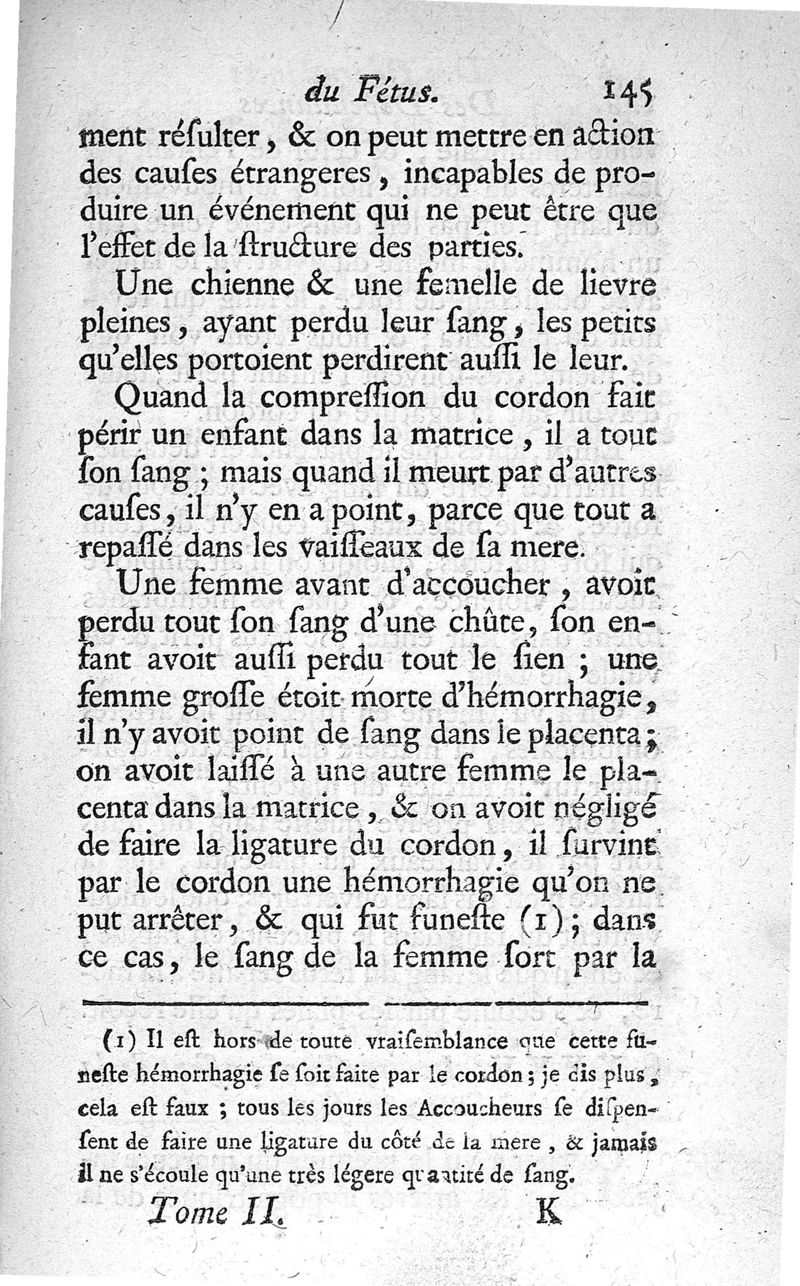 du Fétus. 145

ment réſulter, & on peut mettre en action des cauſes étrangeres, incapables de produire un événement qui ne peut être que l'effet de la ſtructure des parties.

Une chienne & une femelle de lievre pleines, ayant perdu leur ſang, les petits qu'elles portoient perdirent auſſi le leur.

Quand la compreſſion du cordon fait périr un enfant dans la matrice, il a tout ſon ſang ; mais quand il meurt par d'autres cauſes, il n'y en a point, parce que tout a repaſſé dans les vaiſſeaux de ſa mere.

Une femme avant d'accoucher, avoit perdu tout ſon ſang d'une chûte, ſon enfant avoit auſſi perdu tout le ſien ; une femme groſſe étoit morte d'hémorrhagie, il n'y avoit point de ſang dans le placenta ; on avoit laiſſé à une autre femme le placenta dans la matrice, & on avoit négligé de faire la ligature du cordon, il ſurvint par le cordon une hémorrhagie qu'on ne put arrêter, & qui fut funeſte (1) ; dans ce cas, le ſang de la femme ſort par la

(1) Il eſt hors de toute vraiſemblance que cette funeſte hémorrhagie ſe ſoit faite par le cordon ; je dis plus, cela eſt faux ; tous les jours les Accoucheurs ſe diſpenſent de faire une ligature du côté de la mere, & jamais il ne s'écoule qu'une très légere quantité de ſang.

Tome II. K